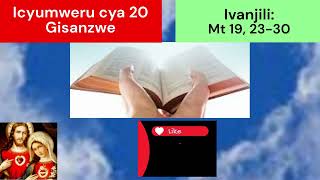 Icyumweru cya 20 Gisanzwe

Ivanjili:
Mt 19, 23-30

Like